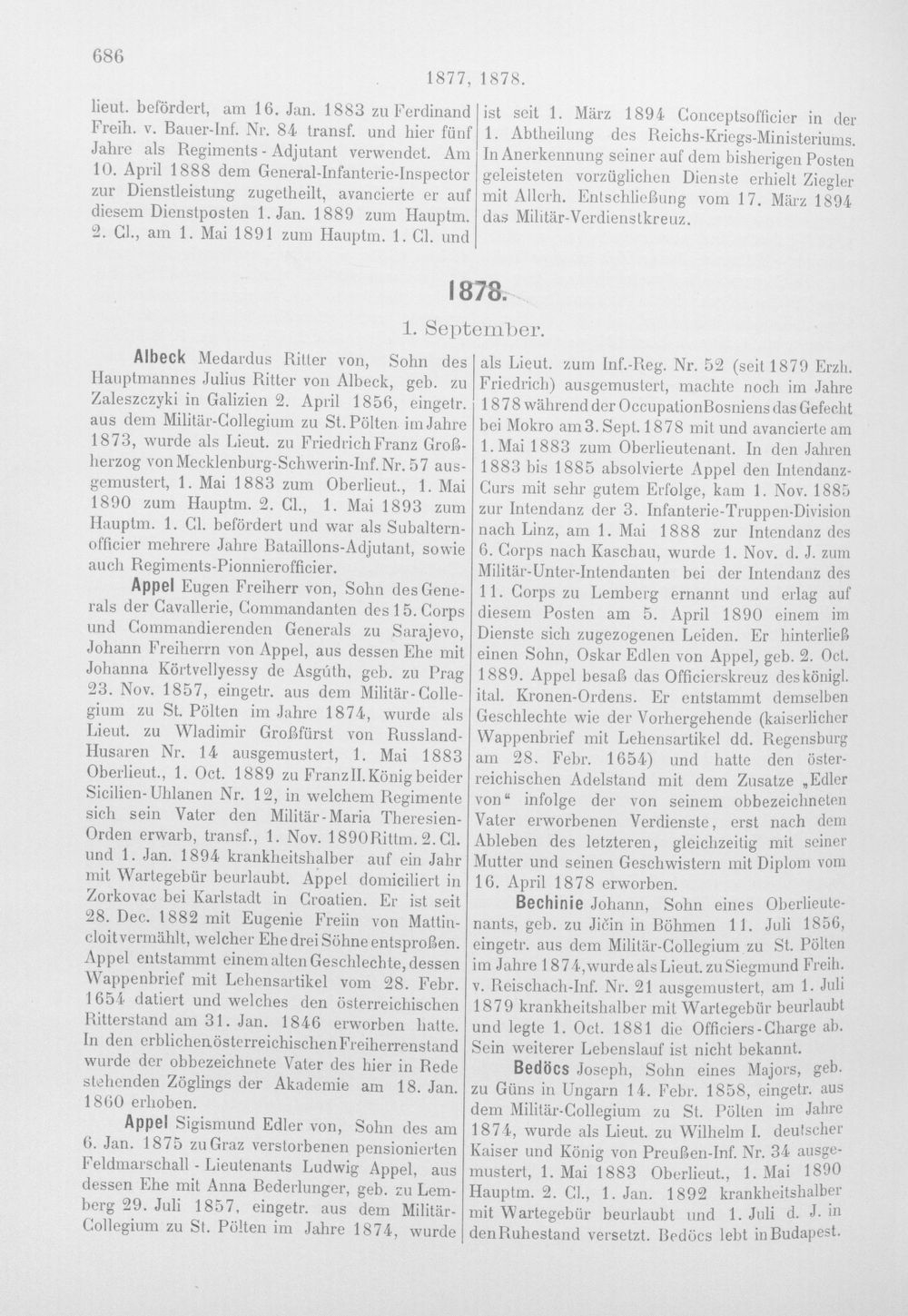 686

1877, 1878.

lieut. befördert, am 16. Jan. 1883 zu Ferdinand Freih. v. Bauer-Inf. Nr. 84 transf. und hier fünf Jahre als Regiments-Adjutant verwendet. Am 10. April 1888 dem General-Infanterie-Inspector zur Dienstleistung zugetheilt, avancierte er auf diesem Dienstposten 1. Jan. 1889 zum Hauptm. 2. Cl., am 1. Mai 1891 zum Hauptm. 1. Cl. und ist seit 1. März 1894 Conceptsofficier in der 1. Abtheilung des Reichs-Kriegs-Ministeriums. In Anerkennung seiner auf dem bisherigen Posten geleisteten vorzüglichen Dienste erhielt Ziegler mit Allerh. Entschließung vom 17. März 1894 das Militär-Verdienstkreuz.

1878.

1. September.

Albeck Medardus Ritter von, Sohn des Hauptmannes Julius Ritter von Albeck, geb. zu Zaleszczyki in Galizien 2. April 1856, eingetr. aus dem Militär-Collegium zu St. Pölten im Jahre 1873, wurde als Lieut. zu Friedrich Franz Großherzog von Mecklenburg-Schwerin-Inf. Nr. 57 ausgemustert, 1. Mai 1883 zum Oberlieut., 1. Mai 1890 zum Hauptm. 2. Cl., 1. Mai 1893 zum Hauptm. 1. Cl. befördert und war als Subalternofficier mehrere Jahre Bataillons-Adjutant, sowie auch Regiments-Pionnierofficier.

Appel Eugen Freiherr von, Sohn des Generals der Cavallerie, Commandanten des 15. Corps und Commandierenden Generals zu Sarajevo, Johann Freiherrn von Appel, aus dessen Ehe mit Johanna Körtvellyessy de Asgúth, geb. zu Prag 23. Nov. 1857, eingetr. aus dem Militär-Collegium zu St. Pölten im Jahre 1874, wurde als Lieut. zu Wladimir Großfürst von Russland-Husaren Nr. 14 ausgemustert, 1. Mai 1883 Oberlieut., 1. Oct. 1889 zu Franz II. König beider Sicilien-Uhlanen Nr. 12, in welchem Regimente sich sein Vater den Militär-Maria Theresien-Orden erwarb, transf., 1. Nov. 1890 Rittm. 2. Cl. und 1. Jan. 1894 krankheitshalber auf ein Jahr mit Wartegebür beurlaubt. Appel domiciliert in Zorkovac bei Karlstadt in Croatien. Er ist seit 28. Dec. 1882 mit Eugenie Freiin von Mattincloit vermählt, welcher Ehe drei Söhne entsproßen. Appel entstammt einem alten Geschlechte, dessen Wappenbrief mit Lehensartikel vom 28. Febr. 1654 datiert und welches den österreichischen Ritterstand am 31. Jan. 1846 erworben hatte. In den erblichen österreichischen Freiherrenstand wurde der obbezeichnete Vater des hier in Rede stehenden Zöglings der Akademie am 18. Jan. 1860 erhoben.

Appel Sigismund Edler von, Sohn des am 6. Jan. 1875 zu Graz verstorbenen pensionierten Feldmarschall-Lieutenants Ludwig Appel, aus dessen Ehe mit Anna Bederlunger, geb. zu Lemberg 29. Juli 1857, eingetr. aus dem Militär-Collegium zu St. Pölten im Jahre 1874, wurde als Lieut. zum Inf.-Reg. Nr. 52 (seit 1879 Erzh. Friedrich) ausgemustert, machte noch im Jahre 1878 während der Occupation Bosniens das Gefecht bei Mokro am 3. Sept. 1878 mit und avancierte am 1. Mai 1883 zum Oberlieutenant. In den Jahren 1883 bis 1885 absolvierte Appel den Intendanz-Curs mit sehr gutem Erfolge, kam 1. Nov. 1885 zur Intendanz der 3. Infanterie-Truppen-Division nach Linz, am 1. Mai 1888 zur Intendanz des 6. Corps nach Kaschau, wurde 1. Nov. d. J. zum Militär-Unter-Intendanten bei der Intendanz des 11. Corps zu Lemberg ernannt und erlag auf diesem Posten am 5. April 1890 einem im Dienste sich zugezogenen Leiden. Er hinterließ einen Sohn, Oskar Edlen von Appel, geb. 2. Oct. 1889. Appel besaß das Officierskreuz des königl. ital. Kronen-Ordens. Er entstammt demselben Geschlechte wie der Vorhergehende (kaiserlicher Wappenbrief mit Lehensartikel dd. Regensburg am 28. Febr. 1654) und hatte den österreichischen Adelstand mit dem Zusatze „Edler von“ infolge der von seinem obbezeichneten Vater erworbenen Verdienste, erst nach dem Ableben des letzteren, gleichzeitig mit seiner Mutter und seinen Geschwistern mit Diplom vom 16. April 1878 erworben.

Bechinie Johann, Sohn eines Oberlieutenants, geb. zu Jičin in Böhmen 11. Juli 1856, eingetr. aus dem Militär-Collegium zu St. Pölten im Jahre 1874, wurde als Lieut. zu Siegmund Freih. v. Reischach-Inf. Nr. 21 ausgemustert, am 1. Juli 1879 krankheitshalber mit Wartegebür beurlaubt und legte 1. Oct. 1881 die Officiers-Charge ab. Sein weiterer Lebenslauf ist nicht bekannt.

Bedöcs Joseph, Sohn eines Majors, geb. zu Güns in Ungarn 14. Febr. 1858, eingetr. aus dem Militär-Collegium zu St. Pölten im Jahre 1874, wurde als Lieut. zu Wilhelm I. deutscher Kaiser und König von Preußen-Inf. Nr. 34 ausgemustert, 1. Mai 1883 Oberlieut., 1. Mai 1890 Hauptm. 2. Cl., 1. Jan. 1892 krankheitshalber mit Wartegebür beurlaubt und 1. Juli d. J. in den Ruhestand versetzt. Bedöcs lebt in Budapest.